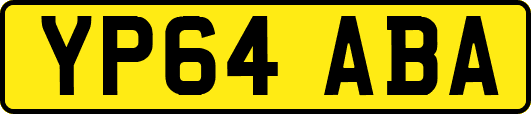 YP64 ABA